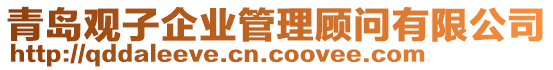 青岛观子企业管理顾问有限公司
http://qddaleeve.cn.coovee.com